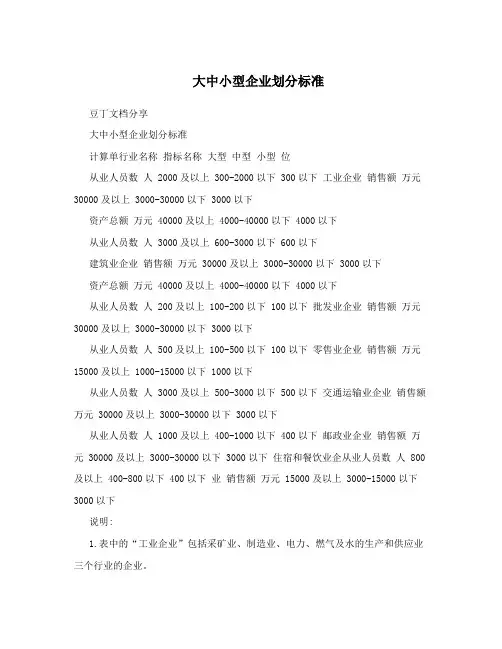 大中小型企业划分标准

豆丁文档分享

大中小型企业划分标准

计算单行业名称 指标名称 大型 中型 小型 位

从业人员数 人 2000及以上 300-2000以下 300以下 工业企业 销售额 万元 30000及以上 3000-30000以下 3000以下

资产总额 万元 40000及以上 4000-40000以下 4000以下

从业人员数 人 3000及以上 600-3000以下 600以下

建筑业企业 销售额 万元 30000及以上 3000-30000以下 3000以下

资产总额 万元 40000及以上 4000-40000以下 4000以下

从业人员数 人 200及以上 100-200以下 100以下 批发业企业 销售额 万元 30000及以上 3000-30000以下 3000以下

从业人员数 人 500及以上 100-500以下 100以下 零售业企业 销售额 万元 15000及以上 1000-15000以下 1000以下

从业人员数 人 3000及以上 500-3000以下 500以下 交通运输业企业 销售额 万元 30000及以上 3000-30000以下 3000以下

从业人员数 人 1000及以上 400-1000以下 400以下 邮政业企业 销售额 万元 30000及以上 3000-30000以下 3000以下 住宿和餐饮业企从业人员数 人 800及以上 400-800以下 400以下 业 销售额 万元 15000及以上 3000-15000以下 3000以下

说明:

1.表中的“工业企业”包括采矿业、制造业、电力、燃气及水的生产和供应业三个行业的企业。